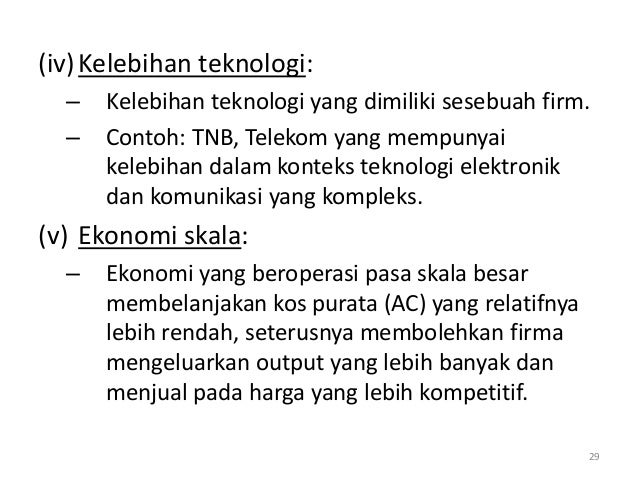 (iv) Kelebihan teknologi:

– Kelebihan teknologi yang dimiliki sesebuah firm.

– Contoh: TNB, Telekom yang mempunyai kelebihan dalam konteks teknologi elektronik dan komunikasi yang kompleks.

(v) Ekonomi skala:

– Ekonomi yang beroperasi pasa skala besar membelanjakan kos purata (AC) yang relatifnya lebih rendah, seterusnya membolehkan firma mengeluarkan output yang lebih banyak dan menjual pada harga yang lebih kompetitif.

29